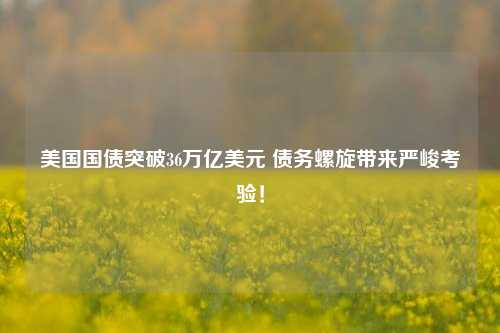 美国国债突破36万亿美元 债务螺旋带来严峻考验！